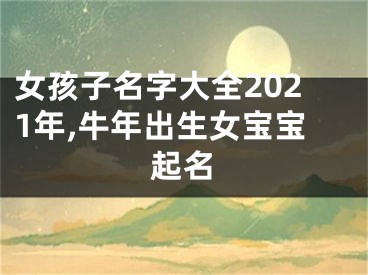 女孩子名字大全2021年,牛年出生女宝宝起名